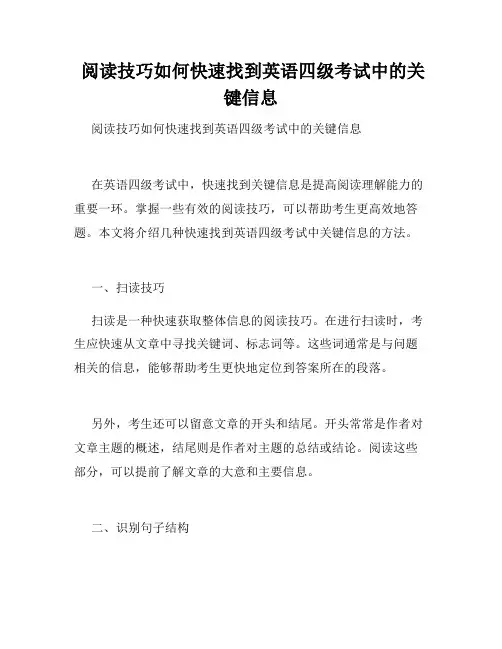 阅读技巧如何快速找到英语四级考试中的关键信息

阅读技巧如何快速找到英语四级考试中的关键信息

在英语四级考试中，快速找到关键信息是提高阅读理解能力的重要一环。掌握一些有效的阅读技巧，可以帮助考生更高效地答题。本文将介绍几种快速找到英语四级考试中关键信息的方法。

一、扫读技巧

扫读是一种快速获取整体信息的阅读技巧。在进行扫读时，考生应快速从文章中寻找关键词、标志词等。这些词通常是与问题相关的信息，能够帮助考生更快地定位到答案所在的段落。

另外，考生还可以留意文章的开头和结尾。开头常常是作者对文章主题的概述，结尾则是作者对主题的总结或结论。阅读这些部分，可以提前了解文章的大意和主要信息。

二、识别句子结构